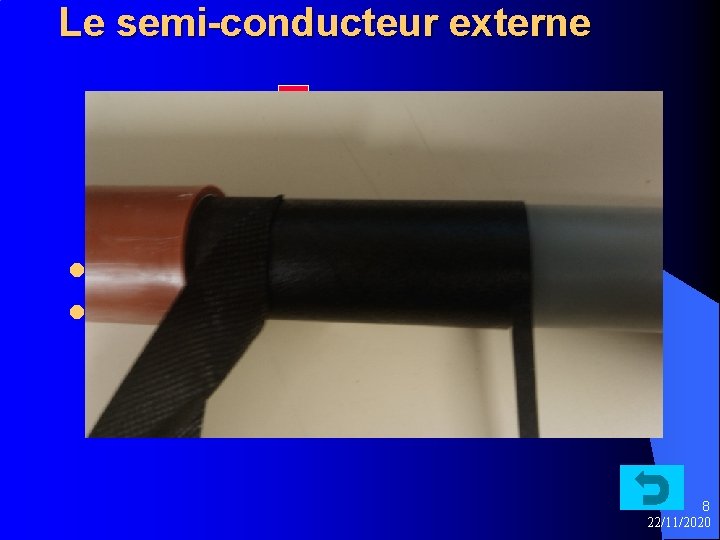 Le semi-conducteur externe

8

22/11/2020